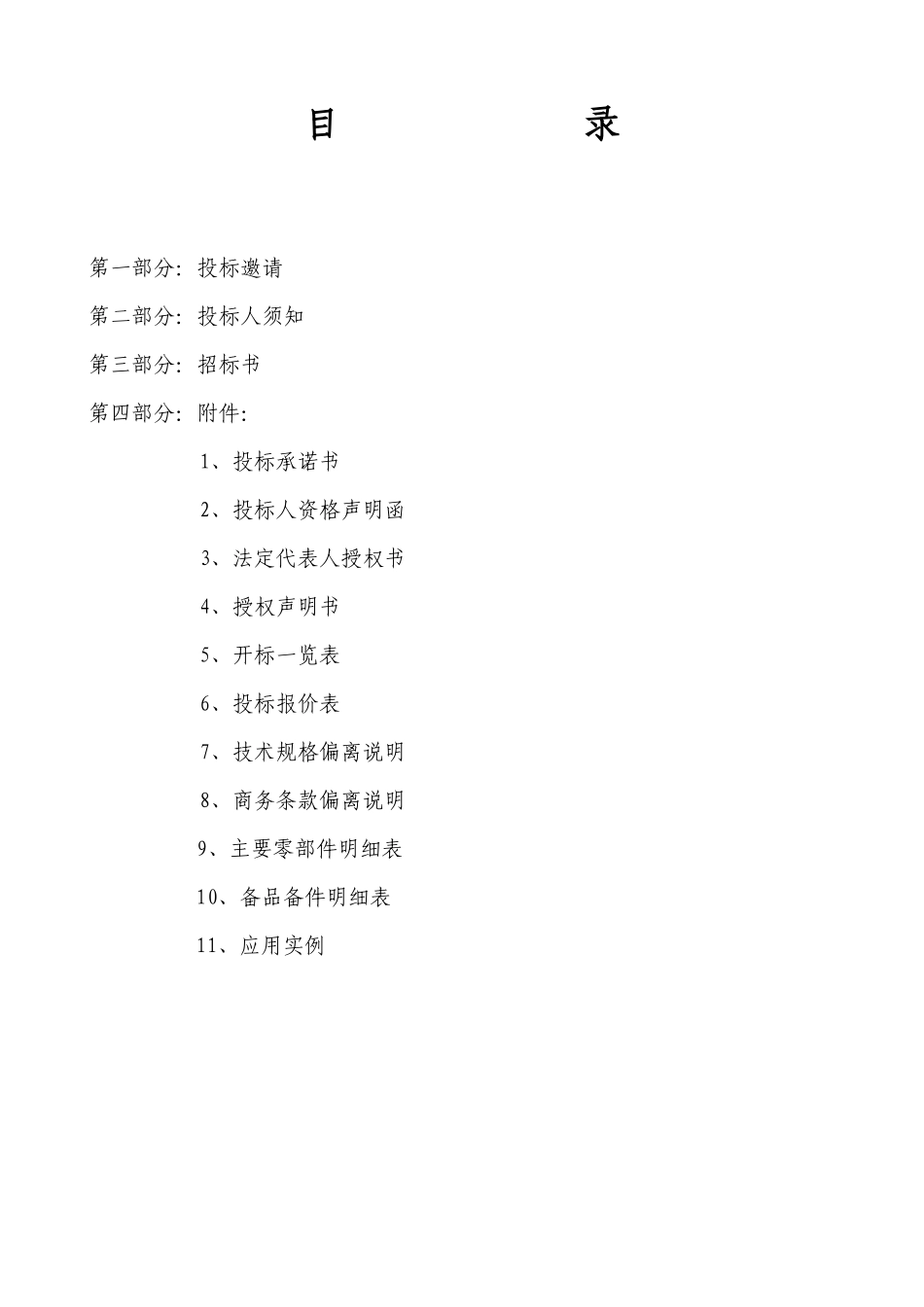 目 录

第一部分：投标邀请

第二部分：投标人须知

第三部分：招标书

第四部分：附件：

1、投标承诺书

2、投标人资格声明函

3、法定代表人授权书

4、授权声明书

5、开标一览表

6、投标报价表

7、技术规格偏离说明

8、商务条款偏离说明

9、主要零部件明细表

10、备品备件明细表

11、应用实例